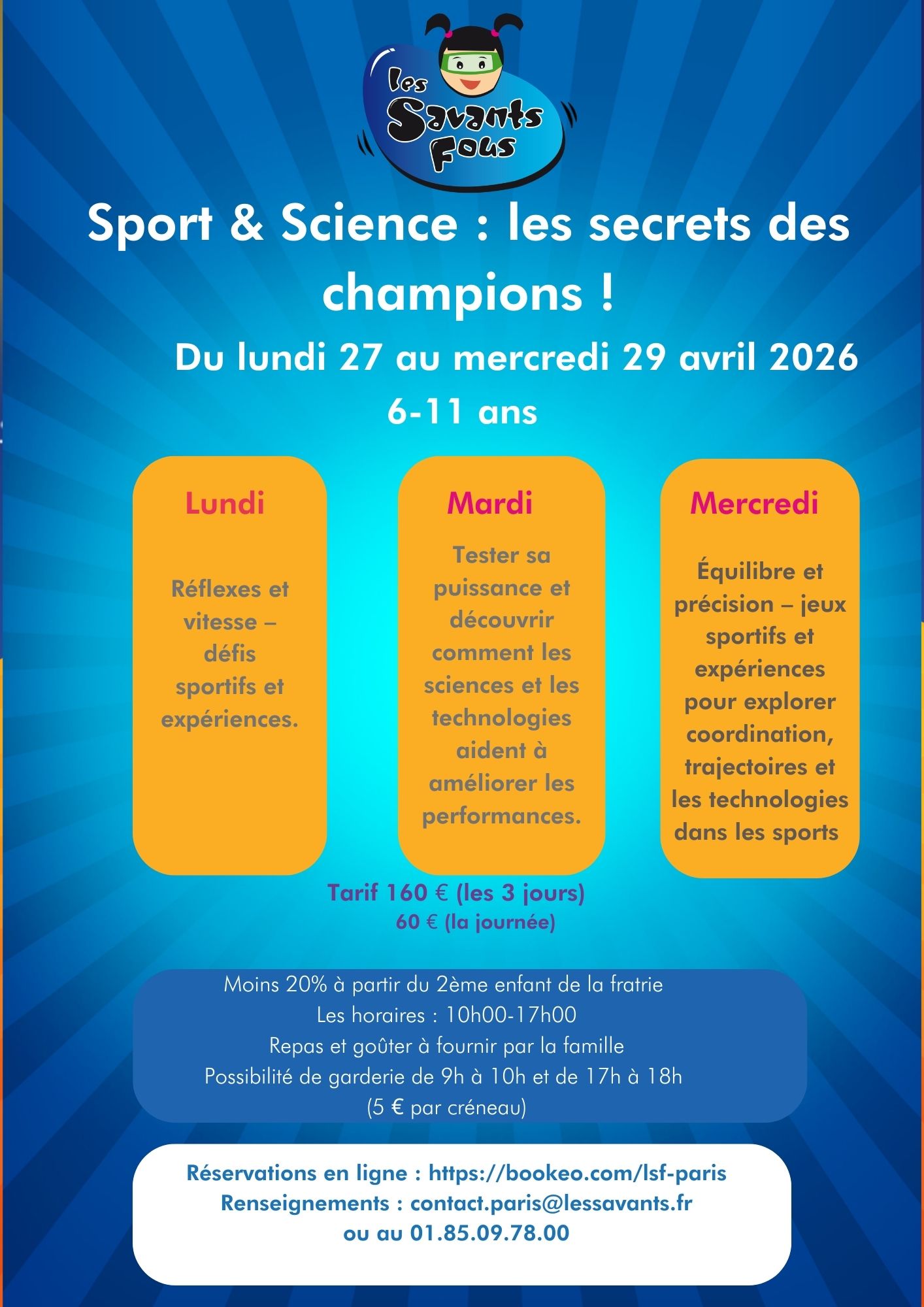 les Savants Fous

Sport & Science : les secrets des champions !

Du lundi 27 au mercredi 29 avril 2026

6-11 ans

Lundi

Réflexes et vitesse – défis sportifs et expériences.

Mardi

Tester sa puissance et découvrir comment les sciences et les technologies aident à améliorer les performances.

Mercredi

Équilibre et précision – jeux sportifs et expériences pour explorer coordination, trajectoires et les technologies dans les sports

Tarif 160 € (les 3 jours)
60 € (la journée)

Moins 20% à partir du 2ème enfant de la fratrie
Les horaires : 10h00-17h00
Repas et goûter à fournir par la famille
Possibilité de garderie de 9h à 10h et de 17h à 18h
(5 € par créneau)

Réservations en ligne : https://bookeo.com/lsf-paris
Renseignements : contact.paris@lessavants.fr
ou au 01.85.09.78.00